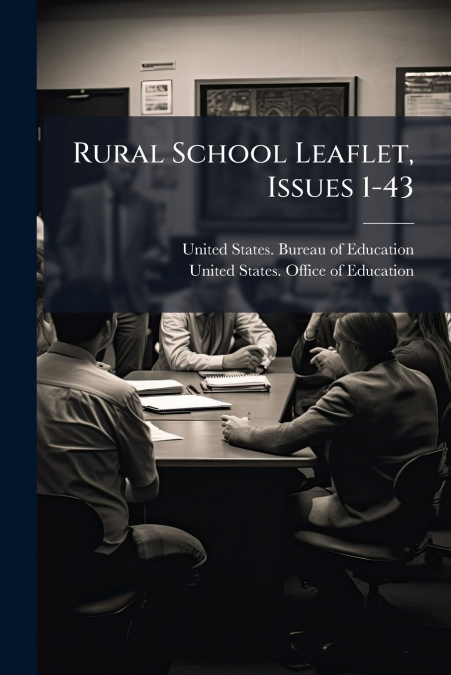 Rural School Leaflet, Issues 1-43

United States. Bureau of Education
United States. Office of Education